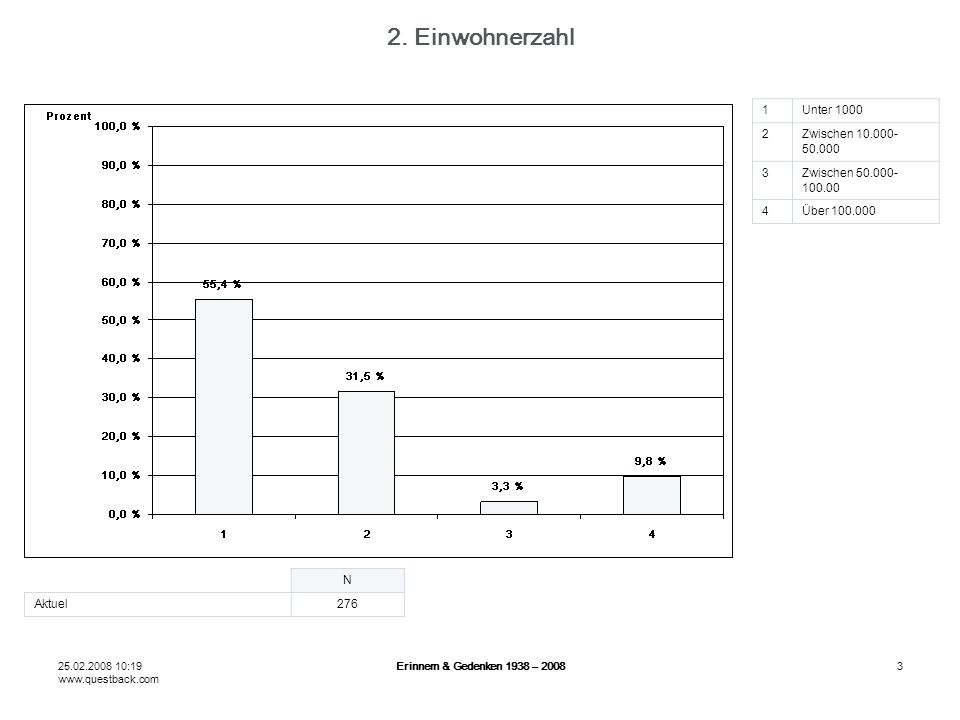 2. Einwohnerzahl

Prozent
100,0 %
90,0 %
80,0 %
70,0 %
60,0 %
50,0 %
40,0 %
30,0 %
20,0 %
10,0 %
0,0 %

55,4 %
31,5 %
3,3 %
9,8 %

1
2
3
4

| 1 | Unter 1000 |
|---|---|
| 2 | Zwischen 10.000-50.000 |
| 3 | Zwischen 50.000-100.00 |
| 4 | Über 100.000 |

| | N |
|---|---|
| Aktuel | 276 |

25.02.2008 10:19
www.questback.com

Erinnern & Gedenken 1938 – 2008

3